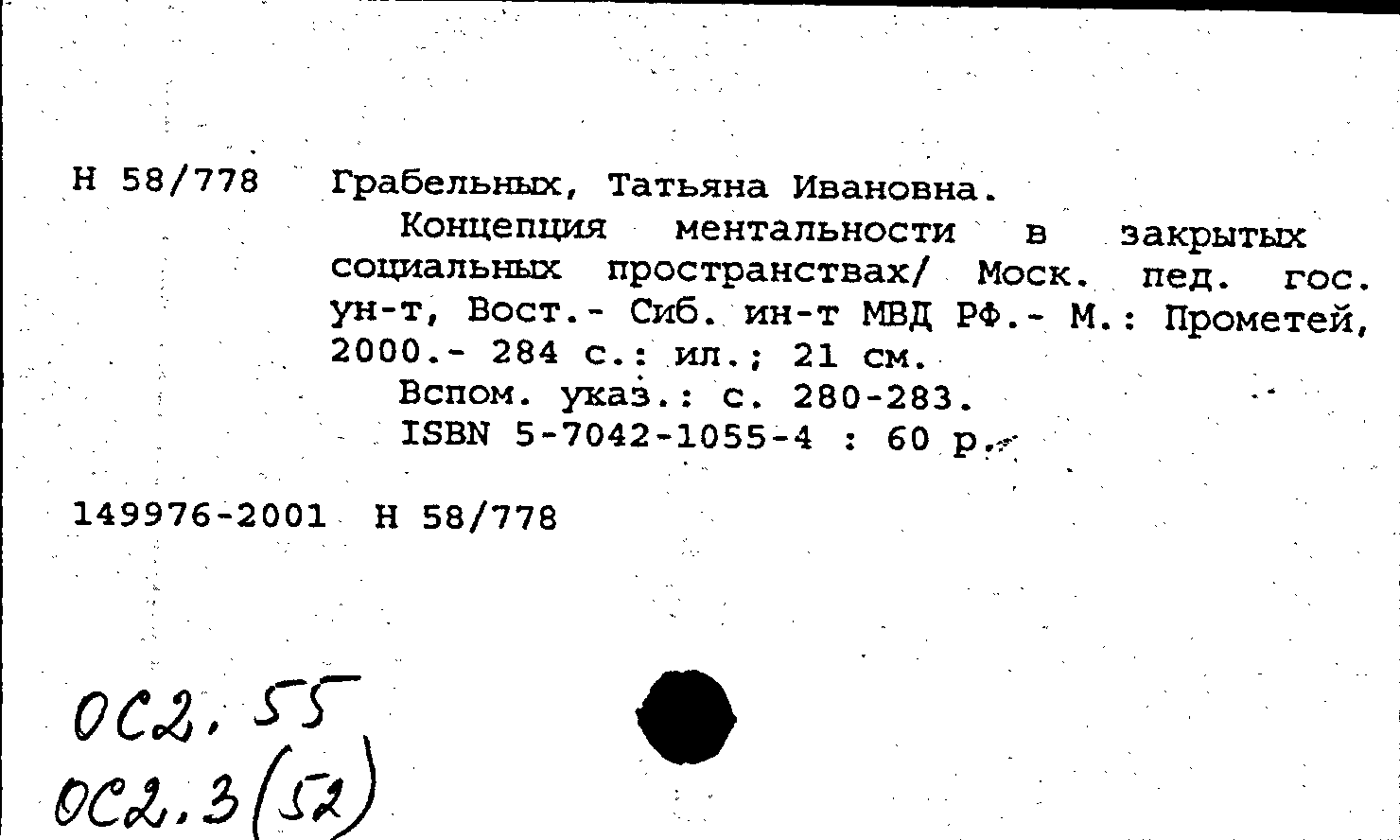 Н 58/778 Грабельных, Татьяна Ивановна.
Концепция ментальности в закрытых социальных пространствах/ Моск. пед. гос. ун-т, Вост.- Сиб. ин-т МВД РФ.- М.: Прометей, 2000.- 284 с.: ил.; 21 см.
Вспом. указ.: с. 280-283.
ISBN 5-7042-1055-4 : 60 р.

149976-2001 Н 58/778

ОС2.55
ОС2.3(52)